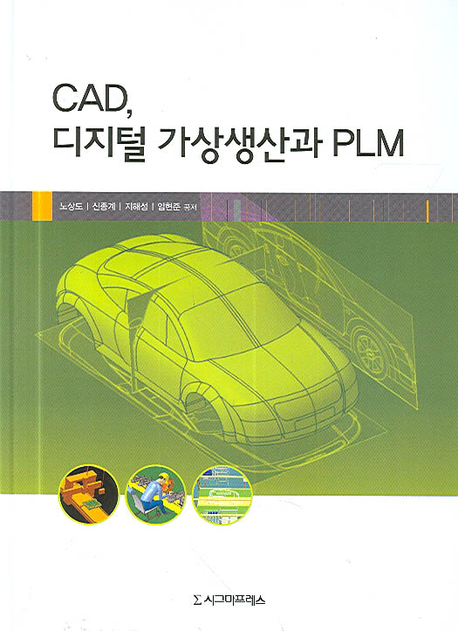 CAD,
디지털 가상생산과 PLM

노상도 | 신종계 | 지해성 | 임현준 공저

Σ 시그마프레스